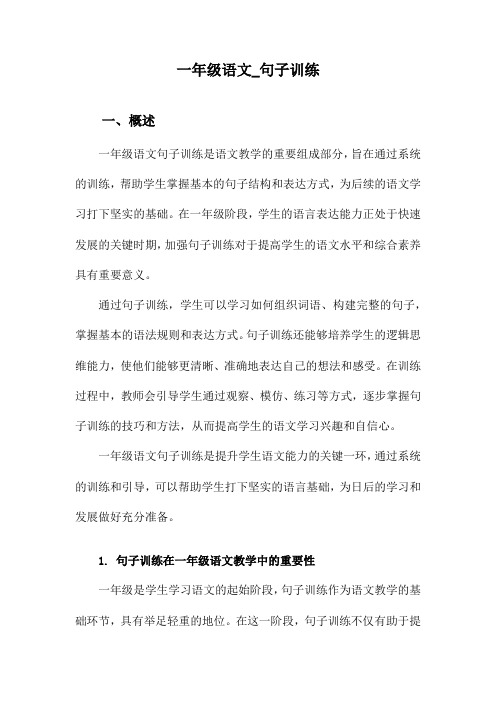 一年级语文_句子训练

一、概述

一年级语文句子训练是语文教学的重要组成部分，旨在通过系统的训练，帮助学生掌握基本的句子结构和表达方式，为后续的语文学习打下坚实的基础。在一年级阶段，学生的语言表达能力正处于快速发展的关键时期，加强句子训练对于提高学生的语文水平和综合素养具有重要意义。

通过句子训练，学生可以学习如何组织词语、构建完整的句子，掌握基本的语法规则和表达方式。句子训练还能够培养学生的逻辑思维能力，使他们能够更清晰、准确地表达自己的想法和感受。在训练过程中，教师会引导学生通过观察、模仿、练习等方式，逐步掌握句子训练的技巧和方法，从而提高学生的语文学习兴趣和自信心。

一年级语文句子训练是提升学生语文能力的关键一环，通过系统的训练和引导，可以帮助学生打下坚实的语言基础，为日后的学习和发展做好充分准备。

1. 句子训练在一年级语文教学中的重要性

一年级是学生学习语文的起始阶段，句子训练作为语文教学的基础环节，具有举足轻重的地位。在这一阶段，句子训练不仅有助于提